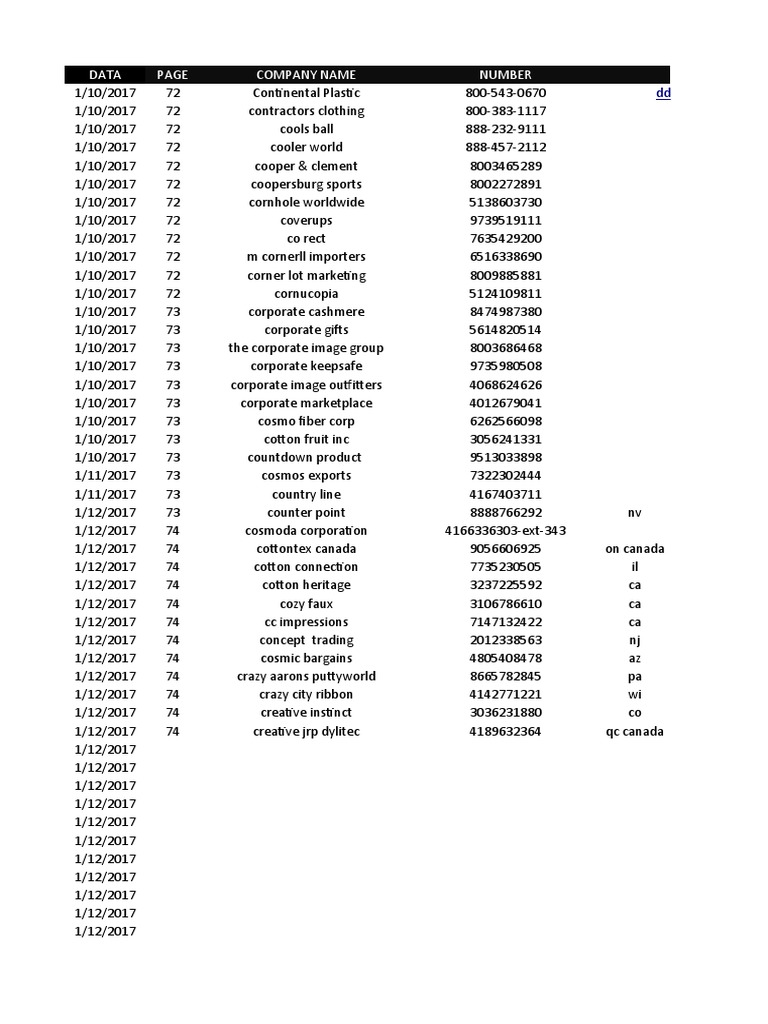 | DATA | PAGE | COMPANY NAME | NUMBER | |
|---|---|---|---|---|
| 1/10/2017 | 72 | Continental Plastic | 800-543-0670 | dd |
| 1/10/2017 | 72 | contractors clothing | 800-383-1117 | |
| 1/10/2017 | 72 | cools ball | 888-232-9111 | |
| 1/10/2017 | 72 | cooler world | 888-457-2112 | |
| 1/10/2017 | 72 | cooper & clement | 8003465289 | |
| 1/10/2017 | 72 | coopersburg sports | 8002272891 | |
| 1/10/2017 | 72 | cornhole worldwide | 5138603730 | |
| 1/10/2017 | 72 | coverups | 9739519111 | |
| 1/10/2017 | 72 | co rect | 7635429200 | |
| 1/10/2017 | 72 | m cornerll importers | 6516338690 | |
| 1/10/2017 | 72 | corner lot marketing | 8009885881 | |
| 1/10/2017 | 72 | cornucopia | 5124109811 | |
| 1/10/2017 | 73 | corporate cashmere | 8474987380 | |
| 1/10/2017 | 73 | corporate gifts | 5614820514 | |
| 1/10/2017 | 73 | the corporate image group | 8003686468 | |
| 1/10/2017 | 73 | corporate keepsafe | 9735980508 | |
| 1/10/2017 | 73 | corporate image outfitters | 4068624626 | |
| 1/10/2017 | 73 | corporate marketplace | 4012679041 | |
| 1/10/2017 | 73 | cosmo fiber corp | 6262566098 | |
| 1/10/2017 | 73 | cotton fruit inc | 3056241331 | |
| 1/10/2017 | 73 | countdown product | 9513033898 | |
| 1/11/2017 | 73 | cosmos exports | 7322302444 | |
| 1/11/2017 | 73 | country line | 4167403711 | |
| 1/12/2017 | 73 | counter point | 8888766292 | nv |
| 1/12/2017 | 74 | cosmoda corporation | 4166336303-ext-343 | |
| 1/12/2017 | 74 | cottontex canada | 9056606925 | on canada |
| 1/12/2017 | 74 | cotton connection | 7735230505 | il |
| 1/12/2017 | 74 | cotton heritage | 3237225592 | ca |
| 1/12/2017 | 74 | cozy faux | 3106786610 | ca |
| 1/12/2017 | 74 | cc impressions | 7147132422 | ca |
| 1/12/2017 | 74 | concept trading | 2012338563 | nj |
| 1/12/2017 | 74 | cosmic bargains | 4805408478 | az |
| 1/12/2017 | 74 | crazy aarons puttyworld | 8665782845 | pa |
| 1/12/2017 | 74 | crazy city ribbon | 4142771221 | wi |
| 1/12/2017 | 74 | creative instinct | 3036231880 | co |
| 1/12/2017 | 74 | creative jrp dylitec | 4189632364 | qc canada |
| 1/12/2017 | | | | |
| 1/12/2017 | | | | |
| 1/12/2017 | | | | |
| 1/12/2017 | | | | |
| 1/12/2017 | | | | |
| 1/12/2017 | | | | |
| 1/12/2017 | | | | |
| 1/12/2017 | | | | |
| 1/12/2017 | | | | |
| 1/12/2017 | | | | |
| 1/12/2017 | | | | |